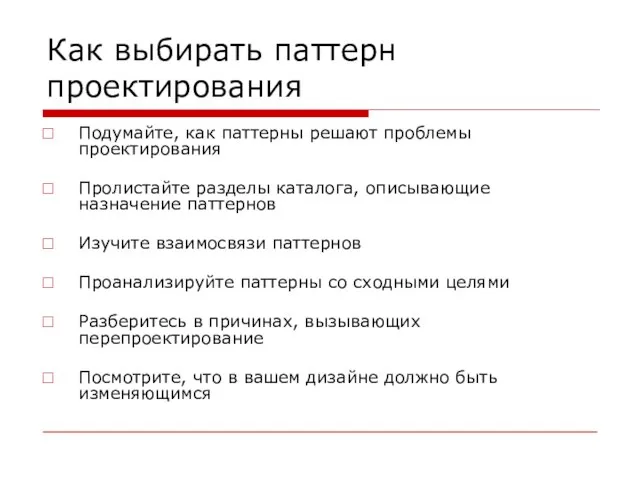 Как выбирать паттерн проектирования

Подумайте, как паттерны решают проблемы проектирования

Пролистайте разделы каталога, описывающие назначение паттернов

Изучите взаимосвязи паттернов

Проанализируйте паттерны со сходными целями

Разберитесь в причинах, вызывающих перепроектирование

Посмотрите, что в вашем дизайне должно быть изменяющимся